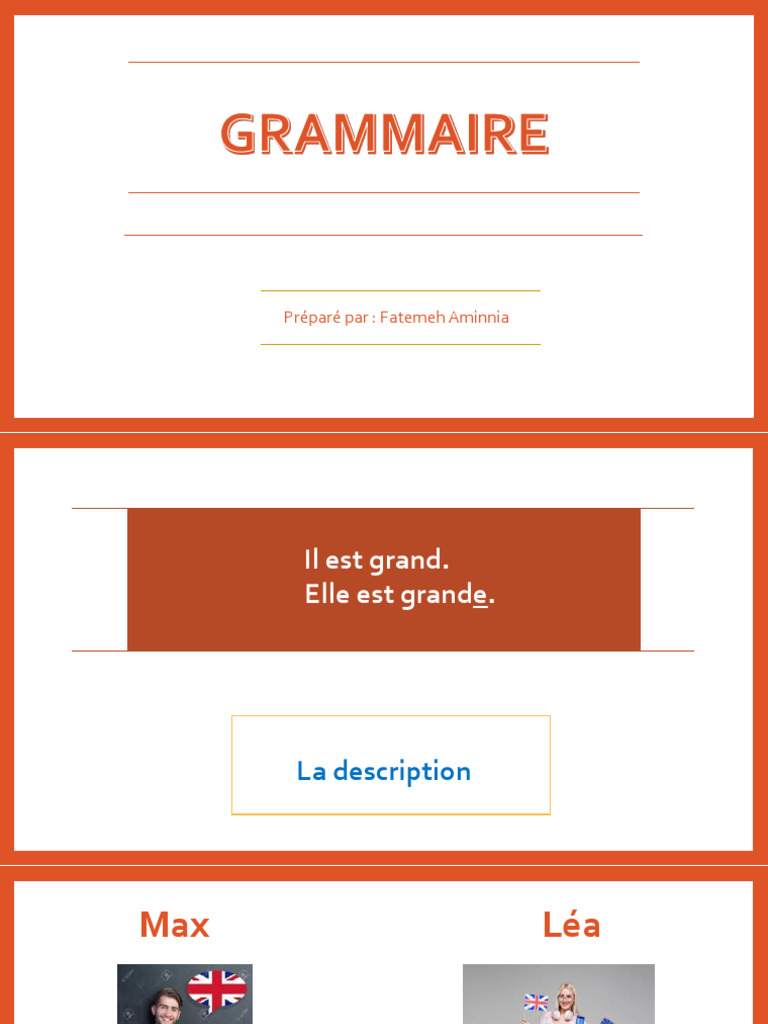 GRAMMAIRE

Préparé par : Fatemeh Aminnia

Il est grand.
Elle est grande.

La description

Max

Léa